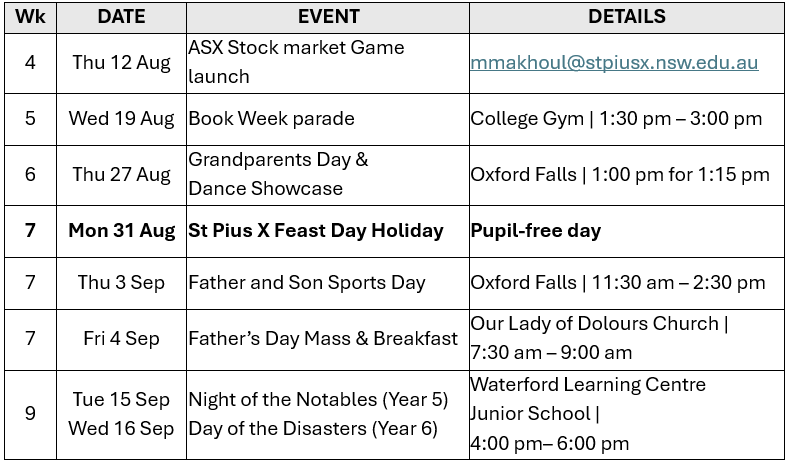 | Wk | DATE | EVENT | DETAILS |
|---|---|---|---|
| 4 | Thu 12 Aug | ASX Stock market Game launch | mmakhoul@stpiusx.nsw.edu.au |
| 5 | Wed 19 Aug | Book Week parade | College Gym \| 1:30 pm – 3:00 pm |
| 6 | Thu 27 Aug | Grandparents Day & Dance Showcase | Oxford Falls \| 1:00 pm for 1:15 pm |
| **7** | **Mon 31 Aug** | **St Pius X Feast Day Holiday** | **Pupil-free day** |
| 7 | Thu 3 Sep | Father and Son Sports Day | Oxford Falls \| 11:30 am – 2:30 pm |
| 7 | Fri 4 Sep | Father's Day Mass & Breakfast | Our Lady of Dolours Church \| 7:30 am – 9:00 am |
| 9 | Tue 15 Sep Wed 16 Sep | Night of the Notables (Year 5) Day of the Disasters (Year 6) | Waterford Learning Centre Junior School \| 4:00 pm– 6:00 pm |